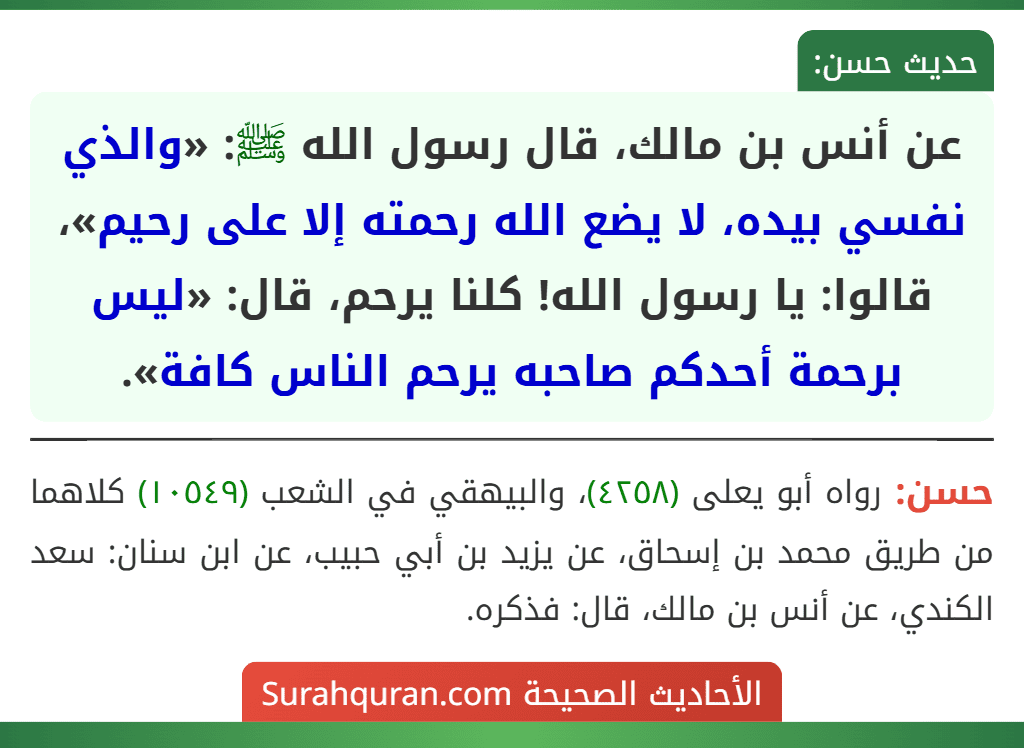 حديث حسن:

عن أنس بن مالك، قال رسول الله ﷺ: «والذي نفسي بيده، لا يضع الله رحمته إلا على رحيم»، قالوا: يا رسول الله! كلنا يرحم، قال: «ليس برحمة أحدكم صاحبه يرحم الناس كافة».

حسن: رواه أبو يعلى (٤٢٥٨)، والبيهقي في الشعب (١٠٥٤٩) كلاهما من طريق محمد بن إسحاق، عن يزيد بن أبي حبيب، عن ابن سنان: سعد الكندي، عن أنس بن مالك، قال: فذكره.

الأحاديث الصحيحة Surahquran.com